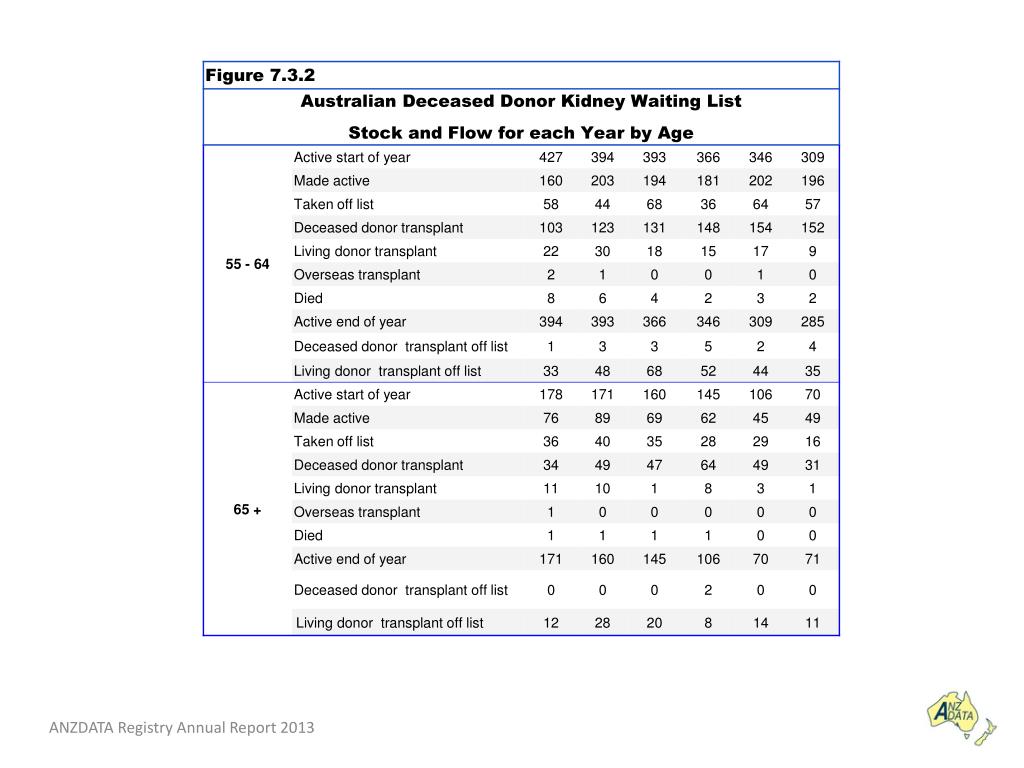 Figure 7.3.2

Australian Deceased Donor Kidney Waiting List

Stock and Flow for each Year by Age

| | | | | | | | |
|---|---|---|---|---|---|---|---|
| 55 - 64 | Active start of year | 427 | 394 | 393 | 366 | 346 | 309 |
| | Made active | 160 | 203 | 194 | 181 | 202 | 196 |
| | Taken off list | 58 | 44 | 68 | 36 | 64 | 57 |
| | Deceased donor transplant | 103 | 123 | 131 | 148 | 154 | 152 |
| | Living donor transplant | 22 | 30 | 18 | 15 | 17 | 9 |
| | Overseas transplant | 2 | 1 | 0 | 0 | 1 | 0 |
| | Died | 8 | 6 | 4 | 2 | 3 | 2 |
| | Active end of year | 394 | 393 | 366 | 346 | 309 | 285 |
| | Deceased donor transplant off list | 1 | 3 | 3 | 5 | 2 | 4 |
| | Living donor transplant off list | 33 | 48 | 68 | 52 | 44 | 35 |
| 65 + | Active start of year | 178 | 171 | 160 | 145 | 106 | 70 |
| | Made active | 76 | 89 | 69 | 62 | 45 | 49 |
| | Taken off list | 36 | 40 | 35 | 28 | 29 | 16 |
| | Deceased donor transplant | 34 | 49 | 47 | 64 | 49 | 31 |
| | Living donor transplant | 11 | 10 | 1 | 8 | 3 | 1 |
| | Overseas transplant | 1 | 0 | 0 | 0 | 0 | 0 |
| | Died | 1 | 1 | 1 | 1 | 0 | 0 |
| | Active end of year | 171 | 160 | 145 | 106 | 70 | 71 |
| | Deceased donor transplant off list | 0 | 0 | 0 | 2 | 0 | 0 |
| | Living donor transplant off list | 12 | 28 | 20 | 8 | 14 | 11 |

ANZDATA Registry Annual Report 2013

ANZ DATA